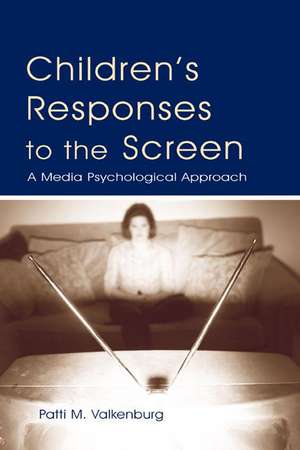 Children's Responses to the Screen

A Media Psychological Approach

Patti M. Valkenburg